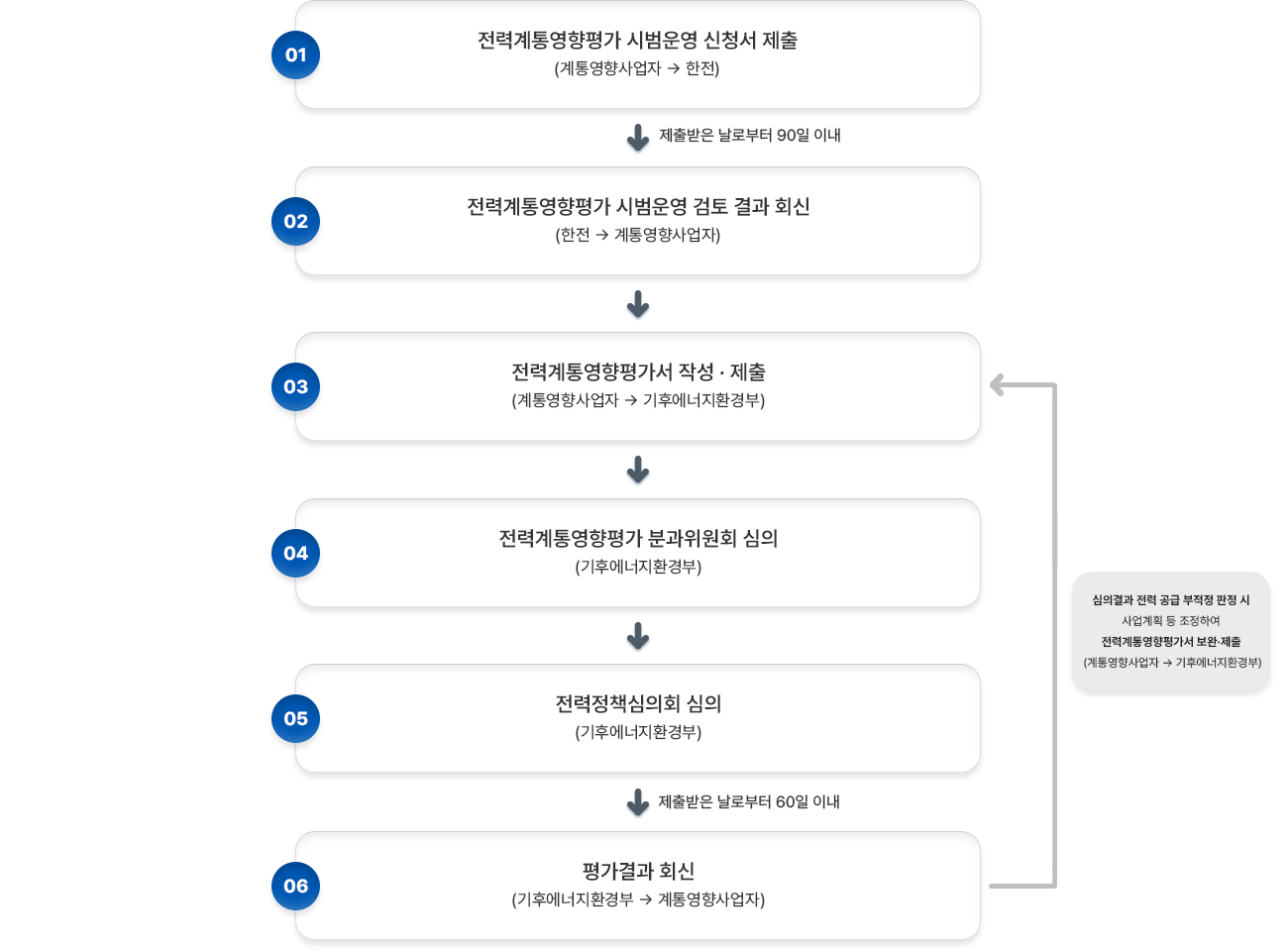 01
전력계통영향평가 시범운영 신청서 제출
(계통영향사업자 → 한전)

제출받은 날로부터 90일 이내

02
전력계통영향평가 시범운영 검토 결과 회신
(한전 → 계통영향사업자)

03
전력계통영향평가서 작성 · 제출
(계통영향사업자 → 기후에너지환경부)

04
전력계통영향평가 분과위원회 심의
(기후에너지환경부)

05
전력정책심의회 심의
(기후에너지환경부)

제출받은 날로부터 60일 이내

06
평가결과 회신
(기후에너지환경부 → 계통영향사업자)

심의결과 전력 공급 부적정 판정 시
사업계획 등 조정하여
전력계통영향평가서 보완·제출
(계통영향사업자 → 기후에너지환경부)